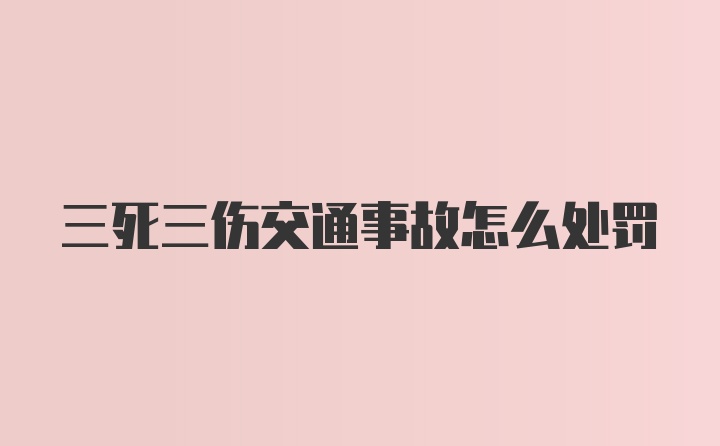 三死三伤交通事故怎么处罚